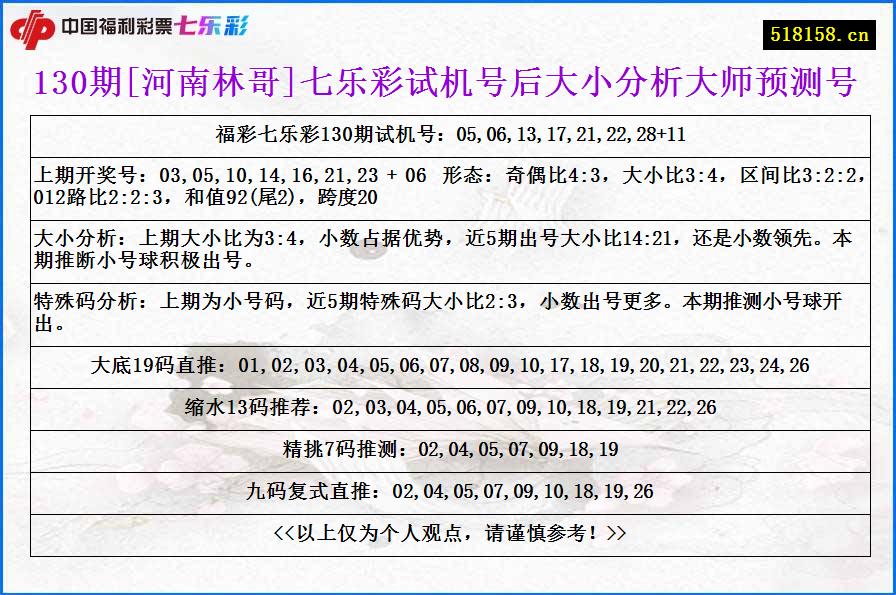 中国福利彩票七乐彩

518158.cn

130期[河南林哥]七乐彩试机号后大小分析大师预测号

福彩七乐彩130期试机号：05,06,13,17,21,22,28+11

上期开奖号：03,05,10,14,16,21,23 + 06 形态：奇偶比4:3，大小比3:4，区间比3:2:2，012路比2:2:3，和值92(尾2)，跨度20

大小分析：上期大小比为3:4，小数占据优势，近5期出号大小比14:21，还是小数领先。本期推断小号球积极出号。

特殊码分析：上期为小号码，近5期特殊码大小比2:3，小数出号更多。本期推测小号球开出。

大底19码直推：01,02,03,04,05,06,07,08,09,10,17,18,19,20,21,22,23,24,26

缩水13码推荐：02,03,04,05,06,07,09,10,18,19,21,22,26

精挑7码推测：02,04,05,07,09,18,19

九码复式直推：02,04,05,07,09,10,18,19,26

<<以上仅为个人观点，请谨慎参考！>>